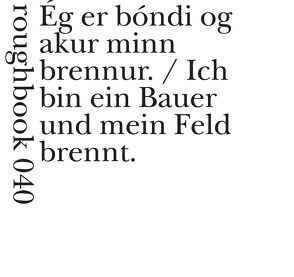 roughbook 040

Ég er bóndi og akur minn brennur. / Ich bin ein Bauer und mein Feld brennt.